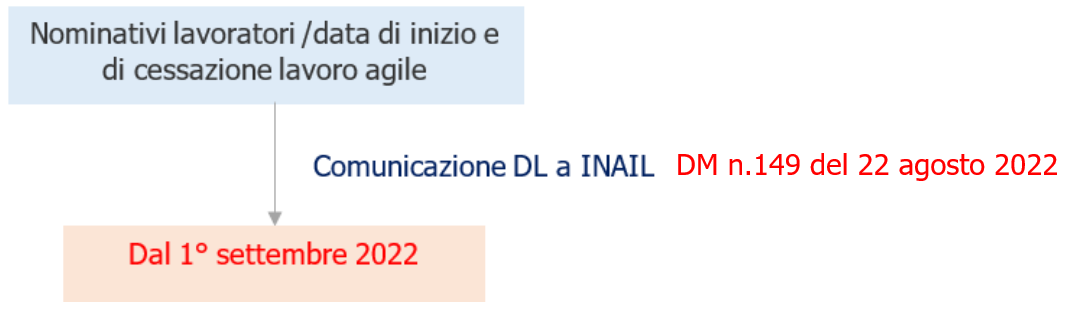 Nominativi lavoratori /data di inizio e di cessazione lavoro agile

Comunicazione DL a INAIL DM n.149 del 22 agosto 2022

Dal 1° settembre 2022